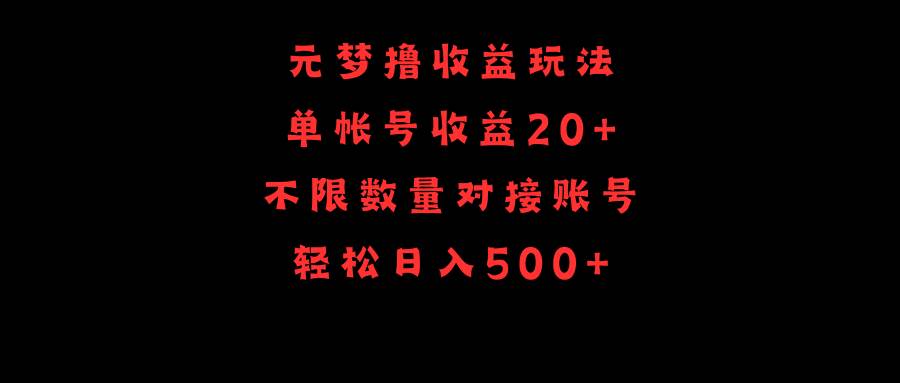 元梦撸收益玩法
单帐号收益20+
不限数量对接账号
轻松日入500+